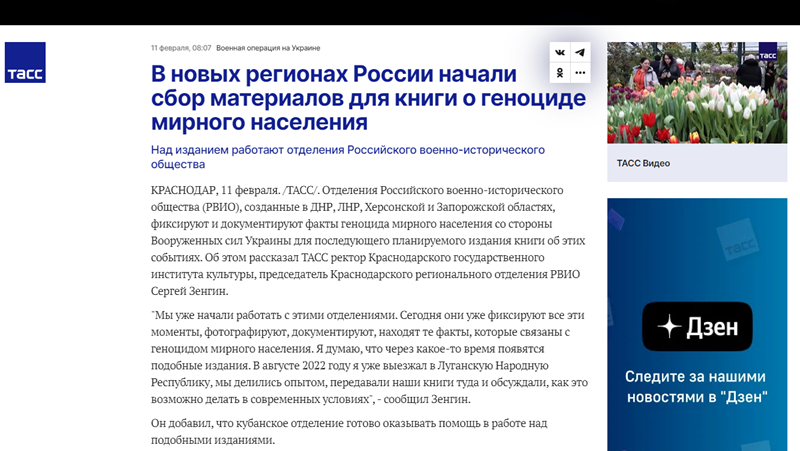 ТАСС

11 февраля, 08:07 Военная операция на Украине

В новых регионах России начали сбор материалов для книги о геноциде мирного населения

Над изданием работают отделения Российского военно-исторического общества

КРАСНОДАР, 11 февраля. /ТАСС/. Отделения Российского военно-исторического общества (РВИО), созданные в ДНР, ЛНР, Херсонской и Запорожской областях, фиксируют и документируют факты геноцида мирного населения со стороны Вооруженных сил Украины для последующего планируемого издания книги об этих событиях. Об этом рассказал ТАСС ректор Краснодарского государственного института культуры, председатель Краснодарского регионального отделения РВИО Сергей Зенгин.

"Мы уже начали работать с этими отделениями. Сегодня они уже фиксируют все эти моменты, фотографируют, документируют, находят те факты, которые связаны с геноцидом мирного населения. Я думаю, что через какое-то время появятся подобные издания. В августе 2022 году я уже выезжал в Луганскую Народную Республику, мы делились опытом, передавали наши книги туда и обсуждали, как это возможно делать в современных условиях", - сообщил Зенгин.

Он добавил, что кубанское отделение готово оказывать помощь в работе над подобными изданиями.

ТАСС

ТАСС Видео

ТАСС

Дзен

Следите за нашими новостями в "Дзен"